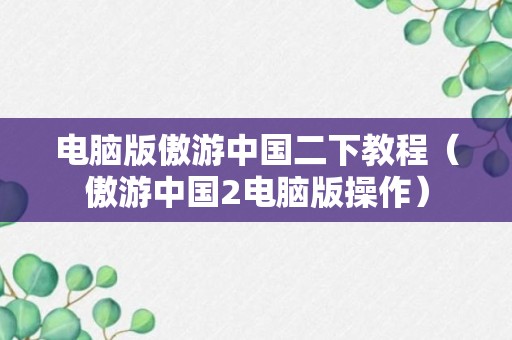 电脑版傲游中国二下教程（傲游中国2电脑版操作）